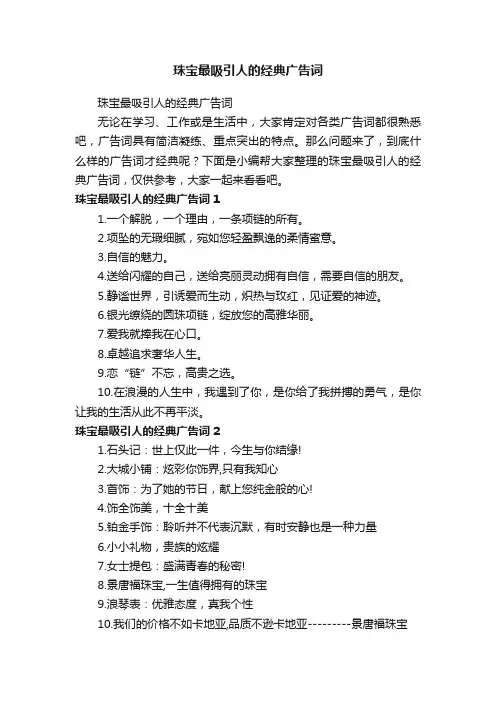 珠宝最吸引人的经典广告词

珠宝最吸引人的经典广告词

无论在学习、工作或是生活中，大家肯定对各类广告词都很熟悉吧，广告词具有简洁凝练、重点突出的特点。那么问题来了，到底什么样的广告词才经典呢？下面是小编帮大家整理的珠宝最吸引人的经典广告词，仅供参考，大家一起来看看吧。

珠宝最吸引人的经典广告词 1

1.一个解脱，一个理由，一条项链的所有。

2.项坠的无瑕细腻，宛如您轻盈飘逸的柔情蜜意。

3.自信的魅力。

4.送给闪耀的自己，送给亮丽灵动拥有自信，需要自信的朋友。

5.静谧世界，引诱爱而生动，炽热与玫红，见证爱的神迹。

6.银光缭绕的圆珠项链，绽放您的高雅华丽。

7.爱我就捧我在心口。

8.卓越追求奢华人生。

9.恋“链”不忘，高贵之选。

10.在浪漫的人生中，我遇到了你，是你给了我拼搏的勇气，是你让我的生活从此不再平淡。

珠宝最吸引人的经典广告词 2

1.石头记：世上仅此一件，今生与你结缘!

2.大城小铺：炫彩你饰界,只有我知心

3.首饰：为了她的节日，献上您纯金般的心!

4.饰全饰美，十全十美

5.铂金手饰：聆听并不代表沉默，有时安静也是一种力量

6.小小礼物，贵族的炫耀

7.女士提包：盛满青春的秘密!

8.景唐福珠宝,一生值得拥有的珠宝

9.浪琴表：优雅态度，真我个性

10.我们的价格不如卡地亚,品质不逊卡地亚---------景唐福珠宝